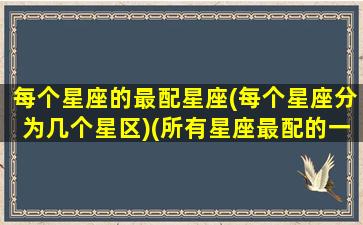 每个星座的最配星座(每个星座分为几个星区)(所有星座最配的一